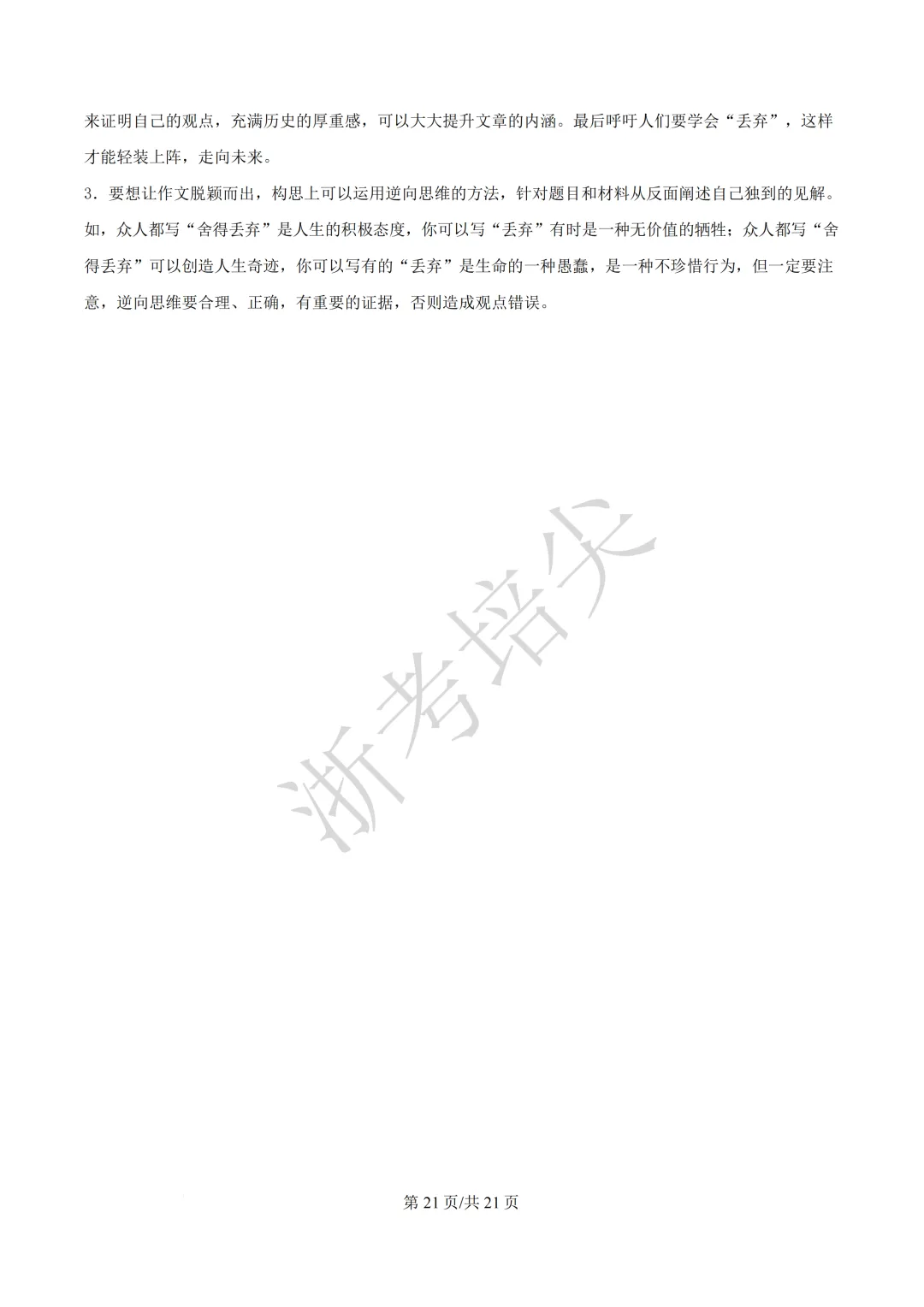 来证明自己的观点，充满历史的厚重感，可以大大提升文章的内涵。最后呼吁人们要学会“丢弃”，这样才能轻装上阵，走向未来。

3．要想让作文脱颖而出，构思上可以运用逆向思维的方法，针对题目和材料从反面阐述自己独到的见解。如，众人都写“舍得丢弃”是人生的积极态度，你可以写“丢弃”有时是一种无价值的牺牲；众人都写“舍得丢弃”可以创造人生奇迹，你可以写有的“丢弃”是生命的一种愚蠢，是一种不珍惜行为，但一定要注意，逆向思维要合理、正确，有重要的证据，否则造成观点错误。

第21页/共21页

浙考培尖